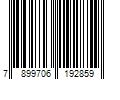 7 899706 192859